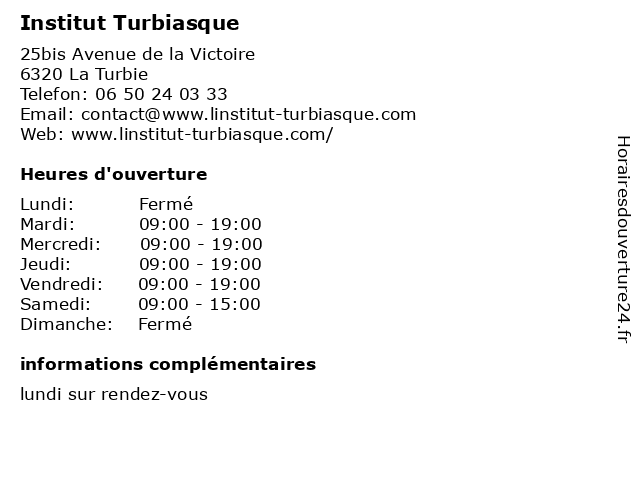 Institut Turbiasque

25bis Avenue de la Victoire
6320 La Turbie
Telefon: 06 50 24 03 33
Email: contact@www.linstitut-turbiasque.com
Web: www.linstitut-turbiasque.com/

Heures d'ouverture

| Lundi: | Fermé |
|---|---|
| Mardi: | 09:00 - 19:00 |
| Mercredi: | 09:00 - 19:00 |
| Jeudi: | 09:00 - 19:00 |
| Vendredi: | 09:00 - 19:00 |
| Samedi: | 09:00 - 15:00 |
| Dimanche: | Fermé |

informations complémentaires

lundi sur rendez-vous

Horairesdouverture24.fr